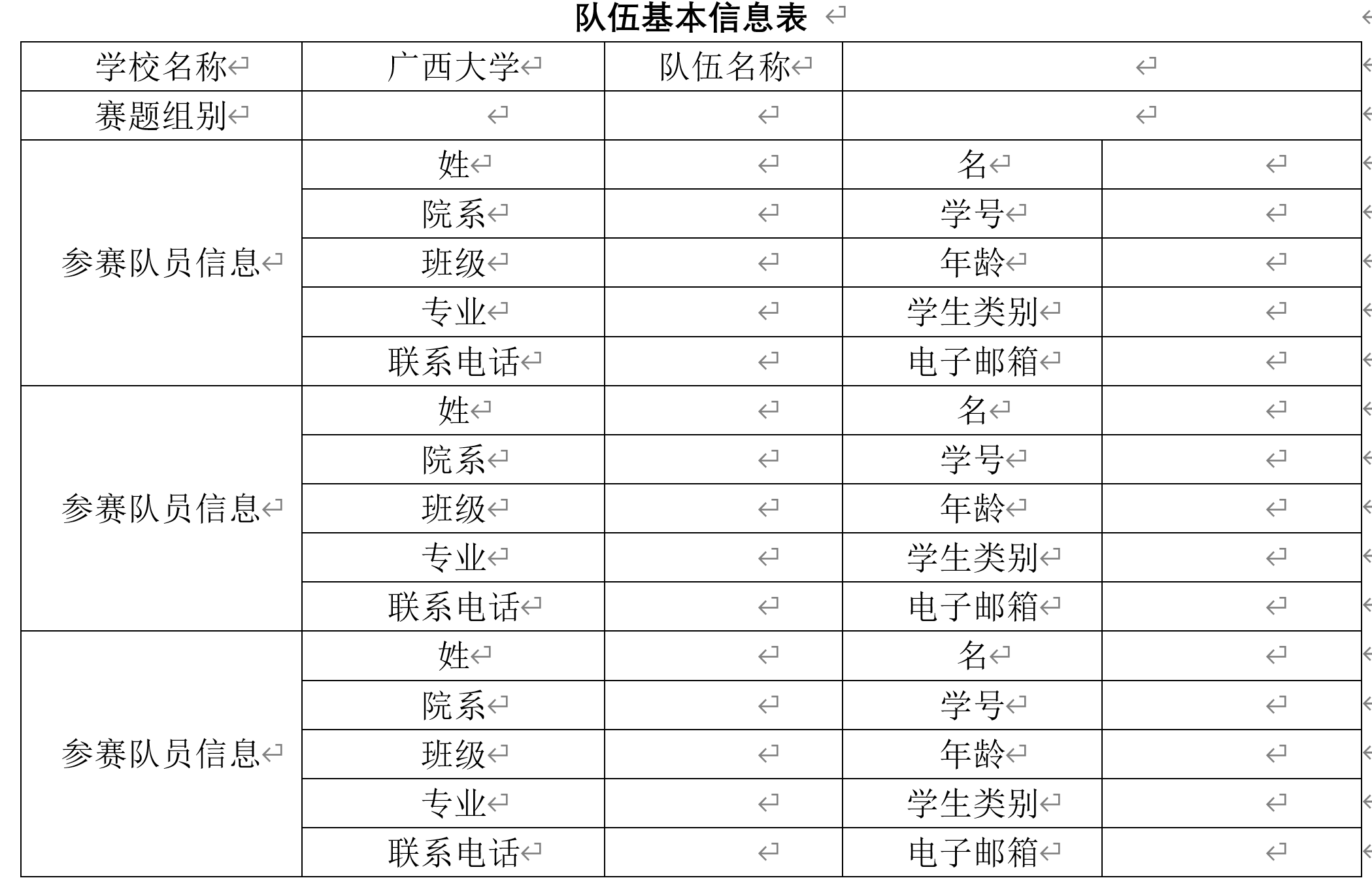 队伍基本信息表

| 学校名称 | 广西大学 | 队伍名称 | | |
|---|---|---|---|---|
| 赛题组别 | | | | |
| 参赛队员信息 | 姓 | | 名 | |
| | 院系 | | 学号 | |
| | 班级 | | 年龄 | |
| | 专业 | | 学生类别 | |
| | 联系电话 | | 电子邮箱 | |
| 参赛队员信息 | 姓 | | 名 | |
| | 院系 | | 学号 | |
| | 班级 | | 年龄 | |
| | 专业 | | 学生类别 | |
| | 联系电话 | | 电子邮箱 | |
| 参赛队员信息 | 姓 | | 名 | |
| | 院系 | | 学号 | |
| | 班级 | | 年龄 | |
| | 专业 | | 学生类别 | |
| | 联系电话 | | 电子邮箱 | |